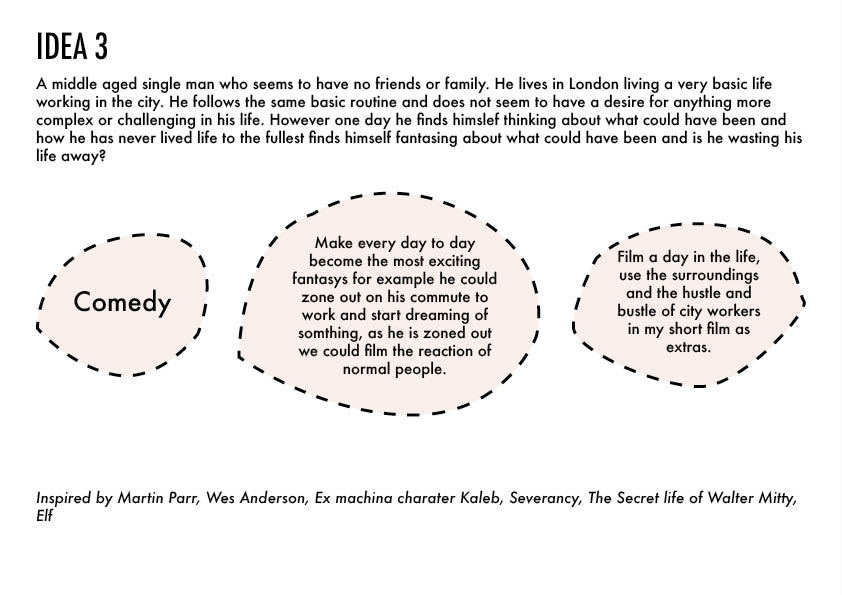 IDEA 3

A middle aged single man who seems to have no friends or family. He lives in London living a very basic life working in the city. He follows the same basic routine and does not seem to have a desire for anything more complex or challenging in his life. However one day he finds himslef thinking about what could have been and how he has never lived life to the fullest finds himself fantasing about what could have been and is he wasting his life away?

Comedy

Make every day to day become the most exciting fantasys for example he could zone out on his commute to work and start dreaming of somthing, as he is zoned out we could film the reaction of normal people.

Film a day in the life, use the surroundings and the hustle and bustle of city workers in my short film as extras.

Inspired by Martin Parr, Wes Anderson, Ex machina charater Kaleb, Severancy, The Secret life of Walter Mitty, Elf